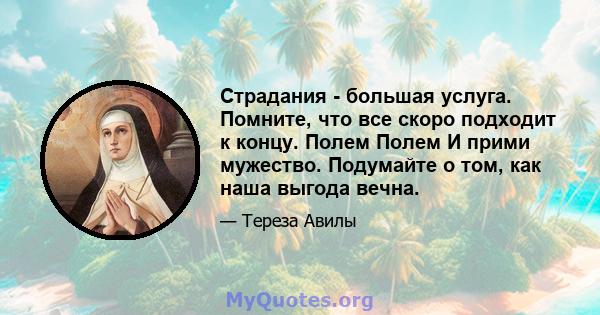 Страдания - большая услуга. Помните, что все скоро подходит к концу. Полем Полем И прими мужество. Подумайте о том, как наша выгода вечна.

— Тереза Авилы

MyQuotes.org